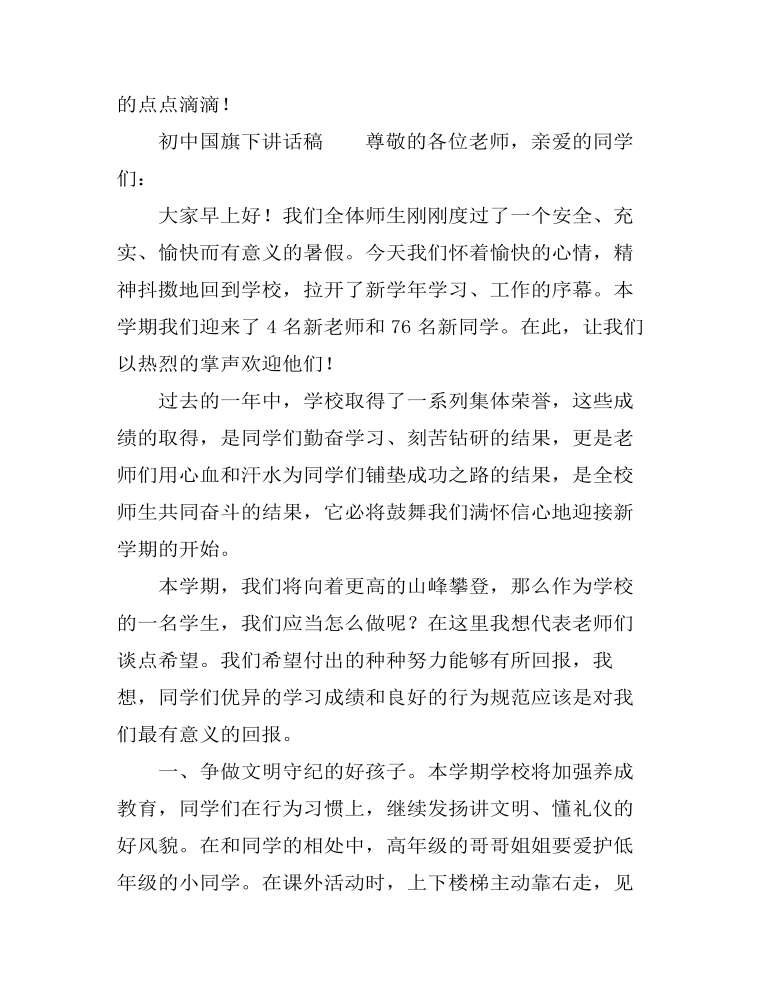 的点点滴滴！

初中国旗下讲话稿　　尊敬的各位老师，亲爱的同学们：

大家早上好！我们全体师生刚刚度过了一个安全、充实、愉快而有意义的暑假。今天我们怀着愉快的心情，精神抖擞地回到学校，拉开了新学年学习、工作的序幕。本学期我们迎来了 4 名新老师和 76 名新同学。在此，让我们以热烈的掌声欢迎他们！

过去的一年中，学校取得了一系列集体荣誉，这些成绩的取得，是同学们勤奋学习、刻苦钻研的结果，更是老师们用心血和汗水为同学们铺垫成功之路的结果，是全校师生共同奋斗的结果，它必将鼓舞我们满怀信心地迎接新学期的开始。

本学期，我们将向着更高的山峰攀登，那么作为学校的一名学生，我们应当怎么做呢？在这里我想代表老师们谈点希望。我们希望付出的种种努力能够有所回报，我想，同学们优异的学习成绩和良好的行为规范应该是对我们最有意义的回报。

一、争做文明守纪的好孩子。本学期学校将加强养成教育，同学们在行为习惯上，继续发扬讲文明、懂礼仪的好风貌。在和同学的相处中，高年级的哥哥姐姐要爱护低年级的小同学。在课外活动时，上下楼梯主动靠右走，见